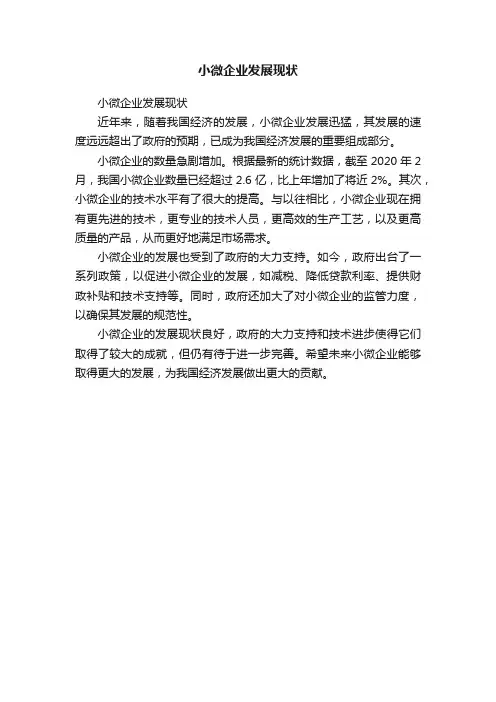 小微企业发展现状

小微企业发展现状

近年来，随着我国经济的发展，小微企业发展迅猛，其发展的速度远远超出了政府的预期，已成为我国经济发展的重要组成部分。

小微企业的数量急剧增加。根据最新的统计数据，截至 2020 年 2 月，我国小微企业数量已经超过 2.6 亿，比上年增加了将近 2%。其次，小微企业的技术水平有了很大的提高。与以往相比，小微企业现在拥有更先进的技术，更专业的技术人员，更高效的生产工艺，以及更高质量的产品，从而更好地满足市场需求。

小微企业的发展也受到了政府的大力支持。如今，政府出台了一系列政策，以促进小微企业的发展，如减税、降低贷款利率、提供财政补贴和技术支持等。同时，政府还加大了对小微企业的监管力度，以确保其发展的规范性。

小微企业的发展现状良好，政府的大力支持和技术进步使得它们取得了较大的成就，但仍有待于进一步完善。希望未来小微企业能够取得更大的发展，为我国经济发展做出更大的贡献。